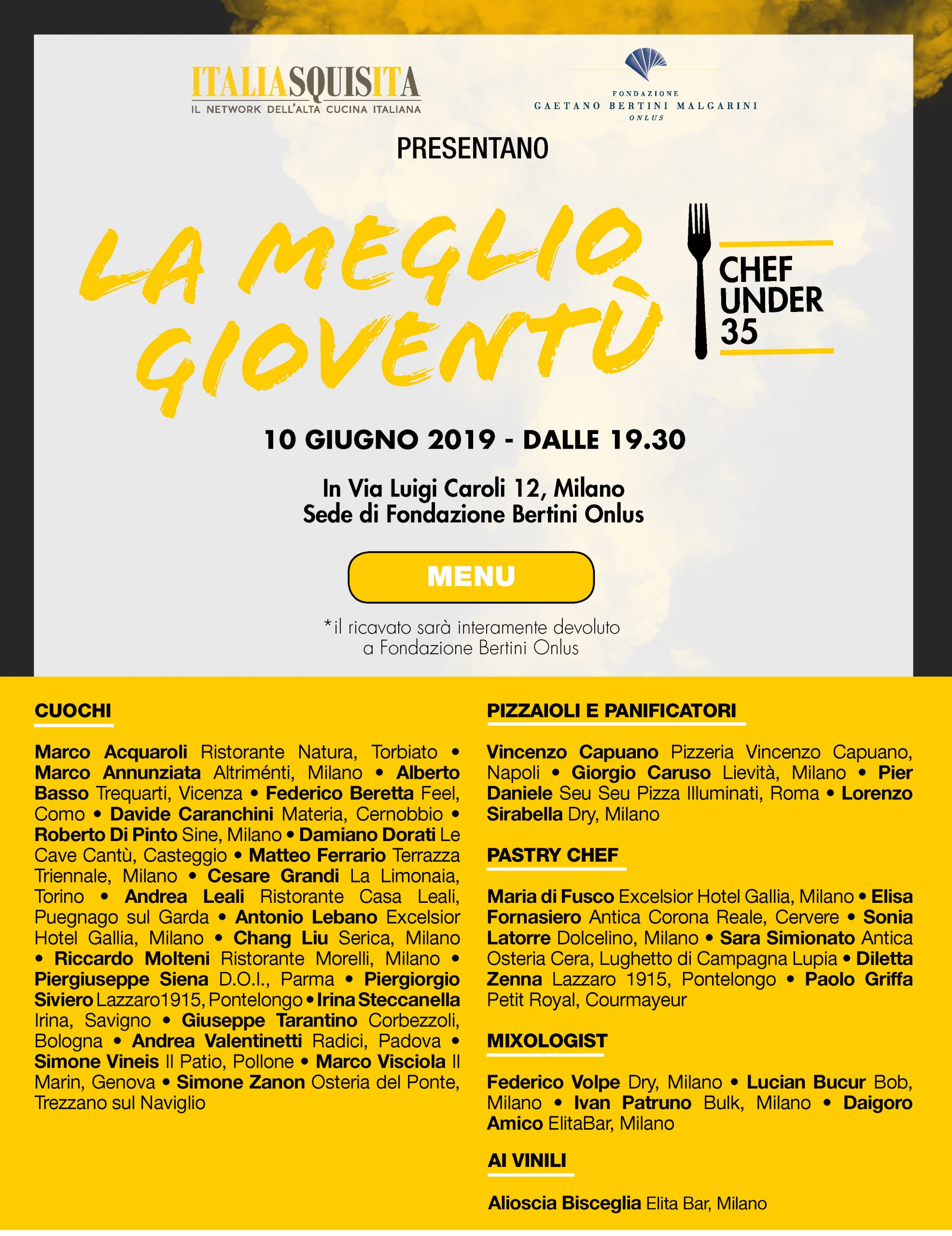 ITALIASQUISITA
IL NETWORK DELL'ALTA CUCINA ITALIANA

FONDAZIONE
GAETANO BERTINI MALGARINI
ONLUS

PRESENTANO

LA MEGLIO GIOVENTÙ

CHEF UNDER 35

10 GIUGNO 2019 - DALLE 19.30

In Via Luigi Caroli 12, Milano
Sede di Fondazione Bertini Onlus

MENU

*il ricavato sarà interamente devoluto a Fondazione Bertini Onlus

CUOCHI

Marco Acquaroli Ristorante Natura, Torbiato • Marco Annunziata Altriménti, Milano • Alberto Basso Trequarti, Vicenza • Federico Beretta Feel, Como • Davide Caranchini Materia, Cernobbio • Roberto Di Pinto Sine, Milano • Damiano Dorati Le Cave Cantù, Casteggio • Matteo Ferrario Terrazza Triennale, Milano • Cesare Grandi La Limonaia, Torino • Andrea Leali Ristorante Casa Leali, Puegnago sul Garda • Antonio Lebano Excelsior Hotel Gallia, Milano • Chang Liu Serica, Milano • Riccardo Molteni Ristorante Morelli, Milano • Piergiuseppe Siena D.O.I., Parma • Piergiorgio Siviero Lazzaro1915, Pontelongo • Irina Steccanella Irina, Savigno • Giuseppe Tarantino Corbezzoli, Bologna • Andrea Valentinetti Radici, Padova • Simone Vineis Il Patio, Pollone • Marco Visciola Il Marin, Genova • Simone Zanon Osteria del Ponte, Trezzano sul Naviglio

PIZZAIOLI E PANIFICATORI

Vincenzo Capuano Pizzeria Vincenzo Capuano, Napoli • Giorgio Caruso Lievità, Milano • Pier Daniele Seu Seu Pizza Illuminati, Roma • Lorenzo Sirabella Dry, Milano

PASTRY CHEF

Maria di Fusco Excelsior Hotel Gallia, Milano • Elisa Fornasiero Antica Corona Reale, Cervere • Sonia Latorre Dolcelino, Milano • Sara Simionato Antica Osteria Cera, Lughetto di Campagna Lupia • Diletta Zenna Lazzaro 1915, Pontelongo • Paolo Griffa Petit Royal, Courmayeur

MIXOLOGIST

Federico Volpe Dry, Milano • Lucian Bucur Bob, Milano • Ivan Patruno Bulk, Milano • Daigoro Amico ElitaBar, Milano

AI VINILI

Alioscia Bisceglia Elita Bar, Milano